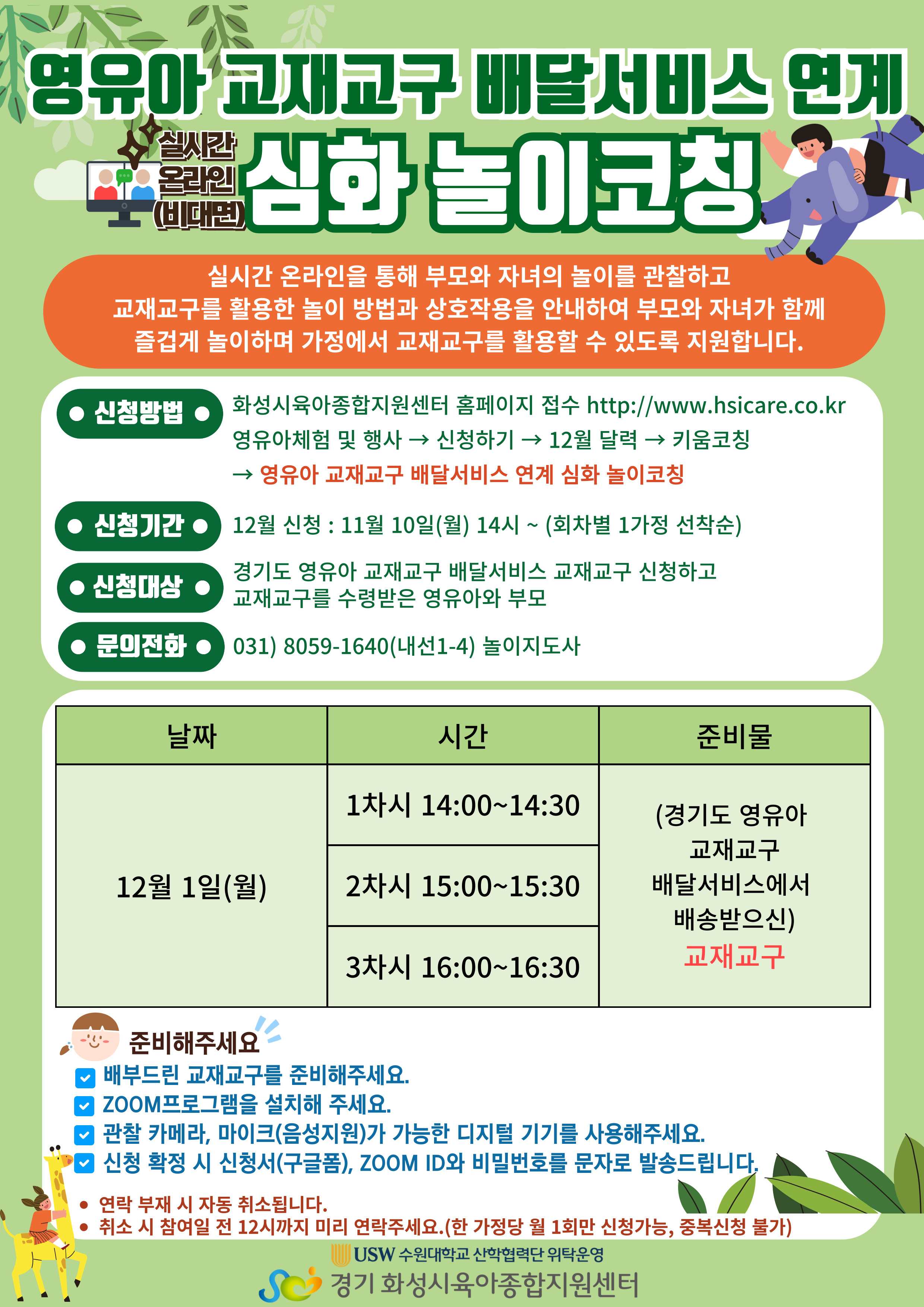 영유아 교재교구 배달서비스 연계

실시간 온라인 (비대면)

심화 놀이코칭

실시간 온라인을 통해 부모와 자녀의 놀이를 관찰하고 교재교구를 활용한 놀이 방법과 상호작용을 안내하여 부모와 자녀가 함께 즐겁게 놀이하며 가정에서 교재교구를 활용할 수 있도록 지원합니다.

• 신청방법 •
화성시육아종합지원센터 홈페이지 접수 http://www.hsicare.co.kr
영유아체험 및 행사 → 신청하기 → 12월 달력 → 키움코칭
→ 영유아 교재교구 배달서비스 연계 심화 놀이코칭

• 신청기간 •
12월 신청 : 11월 10일(월) 14시 ~ (회차별 1가정 선착순)

• 신청대상 •
경기도 영유아 교재교구 배달서비스 교재교구 신청하고 교재교구를 수령받은 영유아와 부모

• 문의전화 •
031) 8059-1640(내선1-4) 놀이지도사

| 날짜 | 시간 | 준비물 |
|---|---|---|
| 12월 1일(월) | 1차시 14:00~14:30 | (경기도 영유아 교재교구 배달서비스에서 배송받으신) 교재교구 |
| | 2차시 15:00~15:30 | |
| | 3차시 16:00~16:30 | |

준비해주세요
☑ 배부드린 교재교구를 준비해주세요.
☑ ZOOM프로그램을 설치해 주세요.
☑ 관찰 카메라, 마이크(음성지원)가 가능한 디지털 기기를 사용해주세요.
☑ 신청 확정 시 신청서(구글폼), ZOOM ID와 비밀번호를 문자로 발송드립니다.

• 연락 부재 시 자동 취소됩니다.
• 취소 시 참여일 전 12시까지 미리 연락주세요.(한 가정당 월 1회만 신청가능, 중복신청 불가)

USW 수원대학교 산학협력단 위탁운영
경기 화성시육아종합지원센터